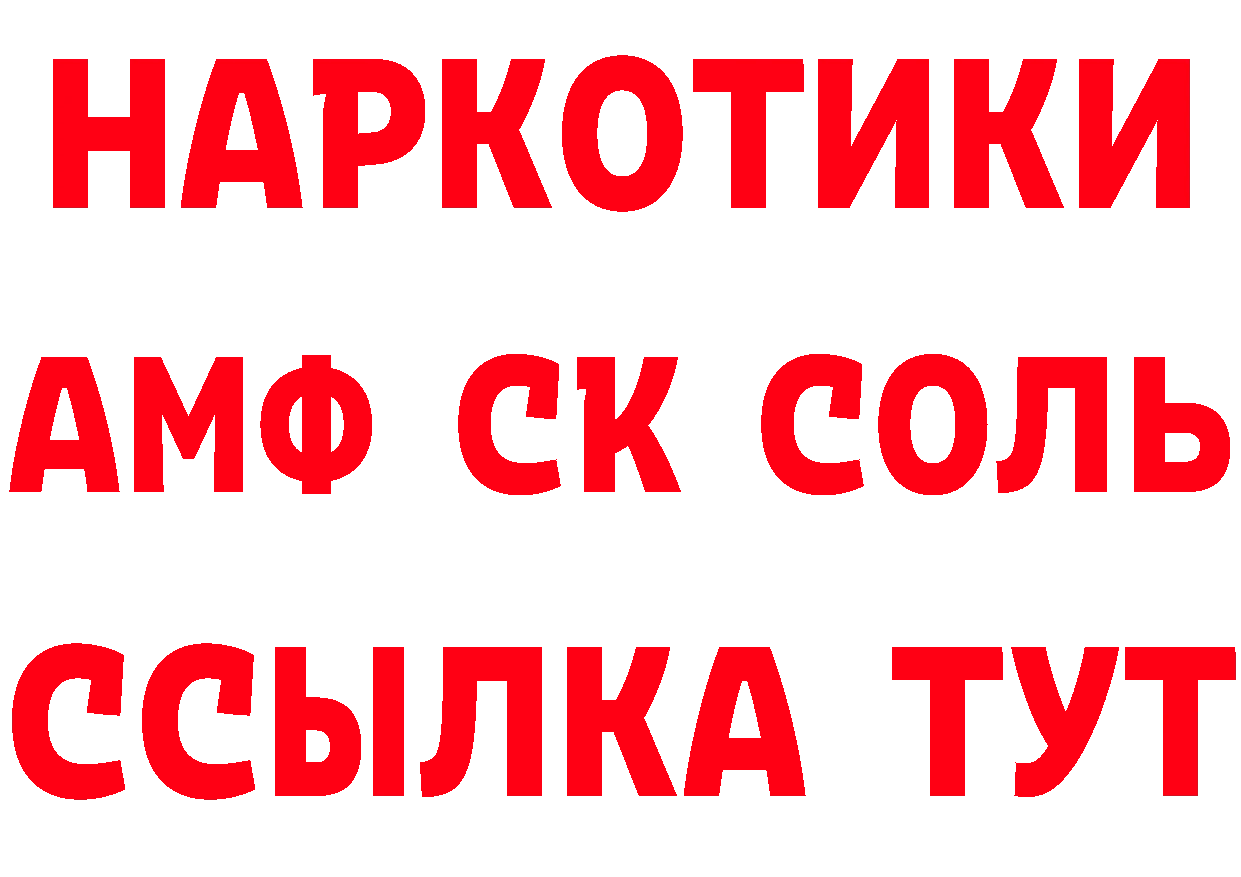 НАРКОТИКИ

АМФ СК СОЛЬ

ССЫЛКА ТУТ